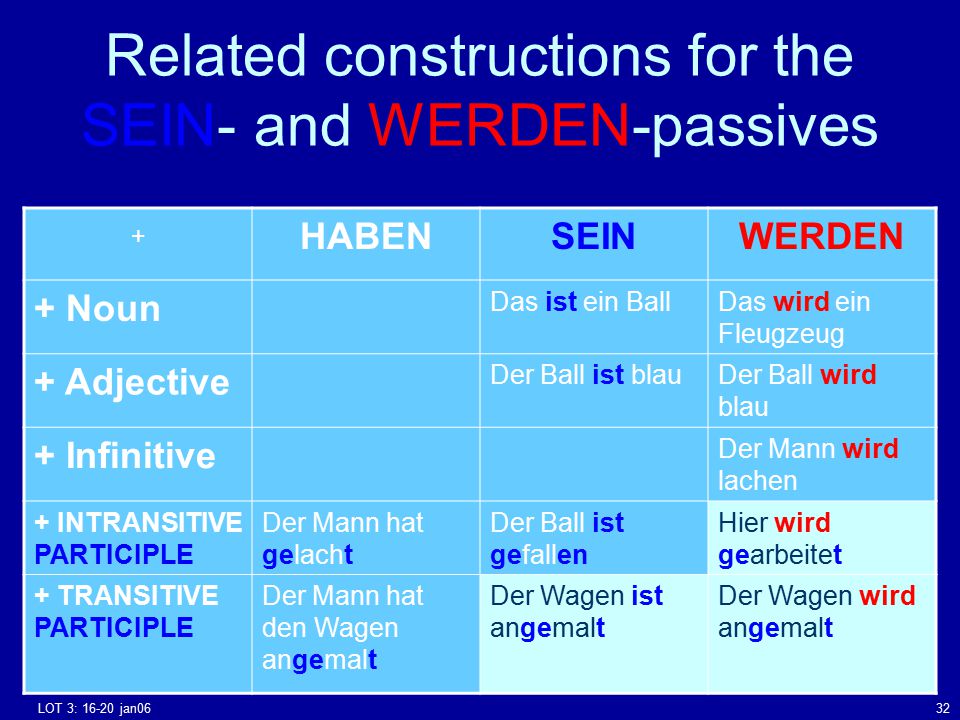 Related constructions for the SEIN- and WERDEN-passives

| + | HABEN | SEIN | WERDEN |
|---|---|---|---|
| + Noun | | Das ist ein Ball | Das wird ein Fleugzeug |
| + Adjective | | Der Ball ist blau | Der Ball wird blau |
| + Infinitive | | | Der Mann wird lachen |
| + INTRANSITIVE PARTICIPLE | Der Mann hat gelacht | Der Ball ist gefallen | Hier wird gearbeitet |
| + TRANSITIVE PARTICIPLE | Der Mann hat den Wagen angemalt | Der Wagen ist angemalt | Der Wagen wird angemalt |

LOT 3: 16-20 jan06

32